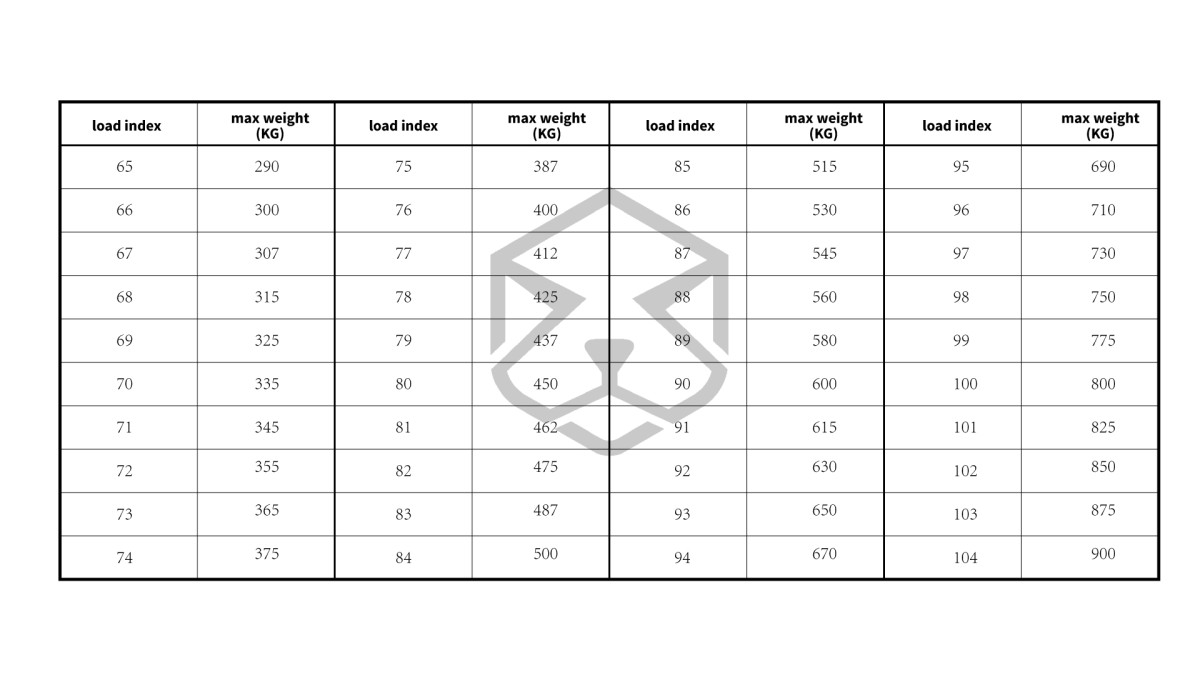 | load index | max weight (KG) | load index | max weight (KG) | load index | max weight (KG) | load index | max weight (KG) |
|---|---|---|---|---|---|---|---|
| 65 | 290 | 75 | 387 | 85 | 515 | 95 | 690 |
| 66 | 300 | 76 | 400 | 86 | 530 | 96 | 710 |
| 67 | 307 | 77 | 412 | 87 | 545 | 97 | 730 |
| 68 | 315 | 78 | 425 | 88 | 560 | 98 | 750 |
| 69 | 325 | 79 | 437 | 89 | 580 | 99 | 775 |
| 70 | 335 | 80 | 450 | 90 | 600 | 100 | 800 |
| 71 | 345 | 81 | 462 | 91 | 615 | 101 | 825 |
| 72 | 355 | 82 | 475 | 92 | 630 | 102 | 850 |
| 73 | 365 | 83 | 487 | 93 | 650 | 103 | 875 |
| 74 | 375 | 84 | 500 | 94 | 670 | 104 | 900 |